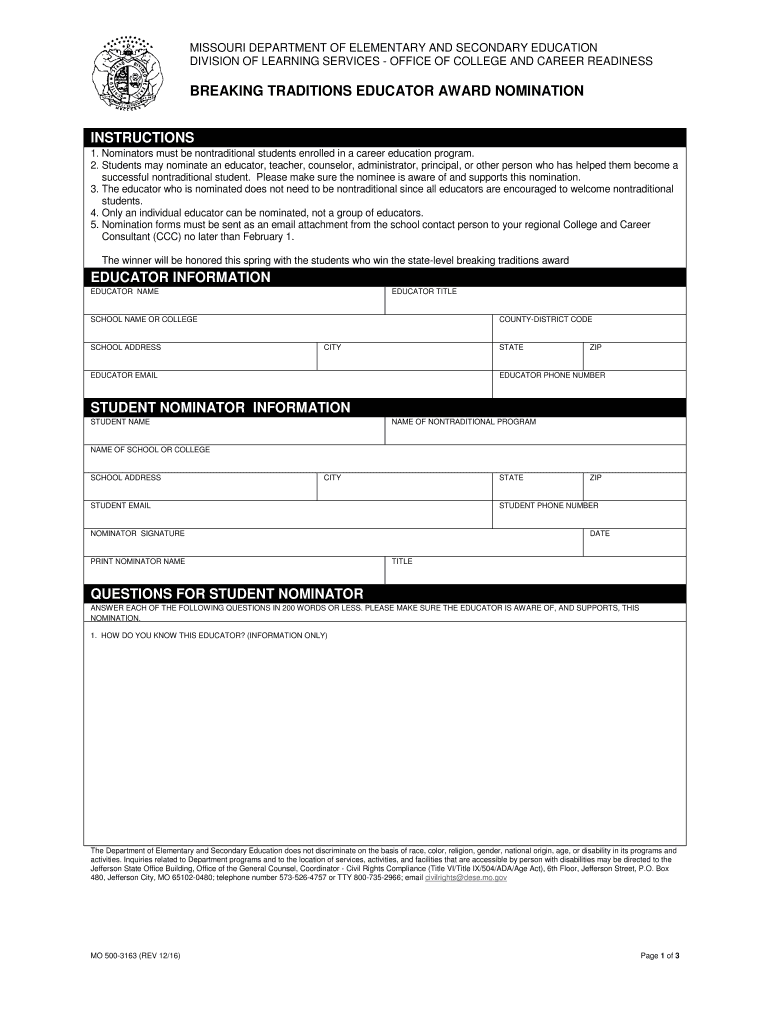 MISSOURI DEPARTMENT OF ELEMENTARY AND SECONDARY EDUCATION
DIVISION OF LEARNING SERVICES - OFFICE OF COLLEGE AND CAREER READINESS

BREAKING TRADITIONS EDUCATOR AWARD NOMINATION

INSTRUCTIONS

1. Nominators must be nontraditional students enrolled in a career education program.
2. Students may nominate an educator, teacher, counselor, administrator, principal, or other person who has helped them become a successful nontraditional student. Please make sure the nominee is aware of and supports this nomination.
3. The educator who is nominated does not need to be nontraditional since all educators are encouraged to welcome nontraditional students.
4. Only an individual educator can be nominated, not a group of educators.
5. Nomination forms must be sent as an email attachment from the school contact person to your regional College and Career Consultant (CCC) no later than February 1.

The winner will be honored this spring with the students who win the state-level breaking traditions award

EDUCATOR INFORMATION

EDUCATOR NAME
EDUCATOR TITLE
SCHOOL NAME OR COLLEGE
COUNTY-DISTRICT CODE
SCHOOL ADDRESS
CITY
STATE
ZIP
EDUCATOR EMAIL
EDUCATOR PHONE NUMBER

STUDENT NOMINATOR INFORMATION

STUDENT NAME
NAME OF NONTRADITIONAL PROGRAM
NAME OF SCHOOL OR COLLEGE
SCHOOL ADDRESS
CITY
STATE
ZIP
STUDENT EMAIL
STUDENT PHONE NUMBER
NOMINATOR SIGNATURE
DATE
PRINT NOMINATOR NAME
TITLE

QUESTIONS FOR STUDENT NOMINATOR

ANSWER EACH OF THE FOLLOWING QUESTIONS IN 200 WORDS OR LESS. PLEASE MAKE SURE THE EDUCATOR IS AWARE OF, AND SUPPORTS, THIS NOMINATION.

1. HOW DO YOU KNOW THIS EDUCATOR? (INFORMATION ONLY)

The Department of Elementary and Secondary Education does not discriminate on the basis of race, color, religion, gender, national origin, age, or disability in its programs and activities. Inquiries related to Department programs and to the location of services, activities, and facilities that are accessible by person with disabilities may be directed to the Jefferson State Office Building, Office of the General Counsel, Coordinator - Civil Rights Compliance (Title VI/Title IX/504/ADA/Age Act), 6th Floor, Jefferson Street, P.O. Box 480, Jefferson City, MO 65102-0480; telephone number 573-526-4757 or TTY 800-735-2966; email civilrights@dese.mo.gov

MO 500-3163 (REV 12/16)
Page 1 of 3